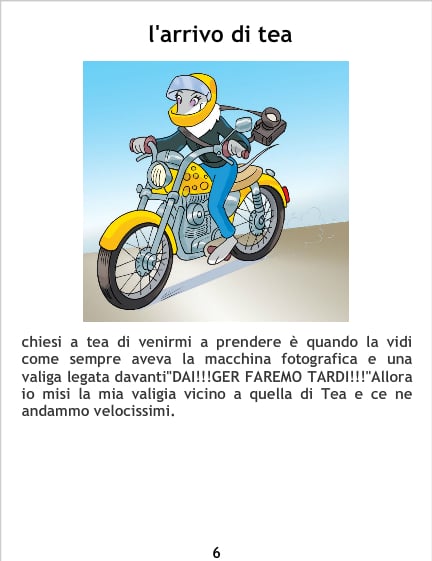 l'arrivo di tea

chiesi a tea di venirmi a prendere è quando la vidi come sempre aveva la macchina fotografica e una valiga legata davanti"DAI!!!GER FAREMO TARDI!!!"Allora io misi la mia valigia vicino a quella di Tea e ce ne andammo velocissimi.

6